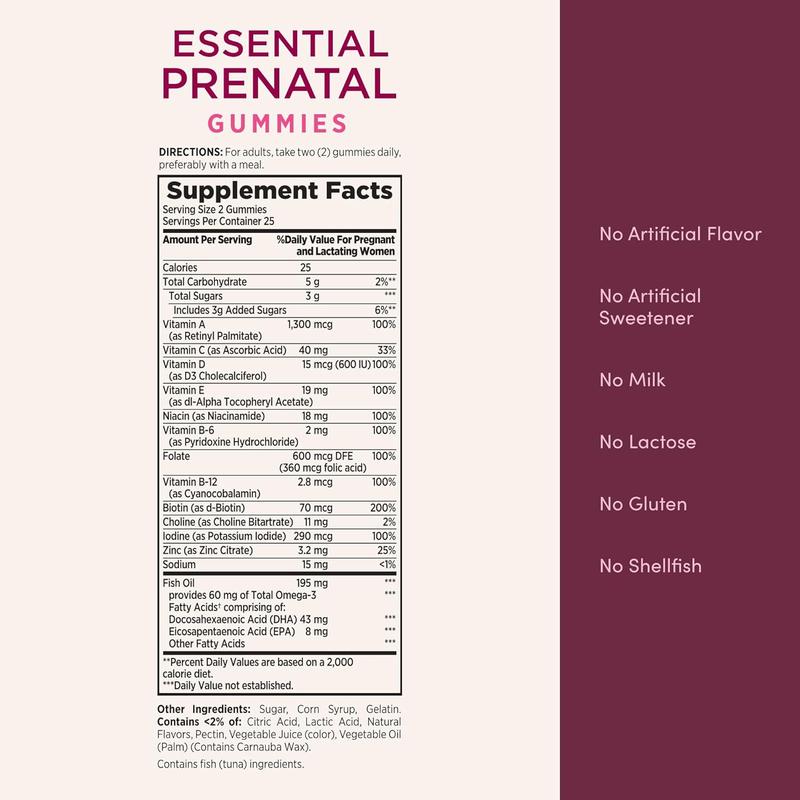 ESSENTIAL PRENATAL
GUMMIES

DIRECTIONS: For adults, take two (2) gummies daily, preferably with a meal.

Supplement Facts
Serving Size 2 Gummies
Servings Per Container 25

| Amount Per Serving | | %Daily Value For Pregnant and Lactating Women |
|---|---|---|
| Calories | 25 | |
| Total Carbohydrate | 5 g | 2%** |
| Total Sugars | 3 g | *** |
| Includes 3g Added Sugars | | 6%** |
| Vitamin A (as Retinyl Palmitate) | 1,300 mcg | 100% |
| Vitamin C (as Ascorbic Acid) | 40 mg | 33% |
| Vitamin D (as D3 Cholecalciferol) | 15 mcg (600 IU) | 100% |
| Vitamin E (as dl-Alpha Tocopheryl Acetate) | 19 mg | 100% |
| Niacin (as Niacinamide) | 18 mg | 100% |
| Vitamin B-6 (as Pyridoxine Hydrochloride) | 2 mg | 100% |
| Folate | 600 mcg DFE (360 mcg folic acid) | 100% |
| Vitamin B-12 (as Cyanocobalamin) | 2.8 mcg | 100% |
| Biotin (as d-Biotin) | 70 mcg | 200% |
| Choline (as Choline Bitartrate) | 11 mg | 2% |
| Iodine (as Potassium Iodide) | 290 mcg | 100% |
| Zinc (as Zinc Citrate) | 3.2 mg | 25% |
| Sodium | 15 mg | <1% |
| Fish Oil | 195 mg | *** |
| provides 60 mg of Total Omega-3 Fatty Acids† comprising of: | | *** |
| Docosahexaenoic Acid (DHA) | 43 mg | *** |
| Eicosapentaenoic Acid (EPA) | 8 mg | *** |
| Other Fatty Acids | | *** |

**Percent Daily Values are based on a 2,000 calorie diet.
***Daily Value not established.

Other Ingredients: Sugar, Corn Syrup, Gelatin. Contains <2% of: Citric Acid, Lactic Acid, Natural Flavors, Pectin, Vegetable Juice (color), Vegetable Oil (Palm) (Contains Carnauba Wax).

Contains fish (tuna) ingredients.

No Artificial Flavor

No Artificial Sweetener

No Milk

No Lactose

No Gluten

No Shellfish